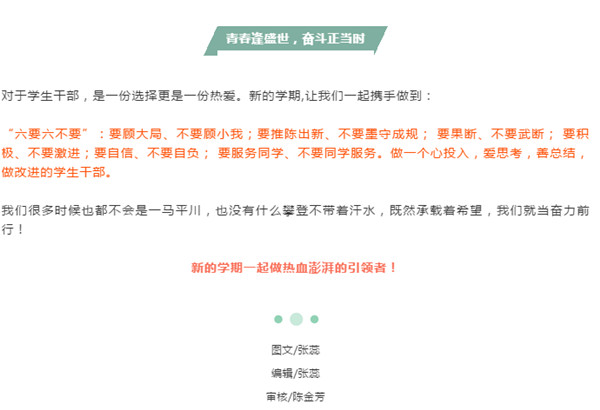 青春逢盛世，奋斗正当时

对于学生干部，是一份选择更是一份热爱。新的学期,让我们一起携手做到：

“六要六不要”：要顾大局、不要顾小我；要推陈出新、不要墨守成规； 要果断、不要武断； 要积极、不要激进；要自信、不要自负； 要服务同学、不要同学服务。做一个心投入，爱思考，善总结，做改进的学生干部。

我们很多时候也都不会是一马平川，也没有什么攀登不带着汗水，既然承载着希望，我们就当奋力前行！

新的学期一起做热血澎湃的引领者！

图文/张蕊

编辑/张蕊

审核/陈金芳